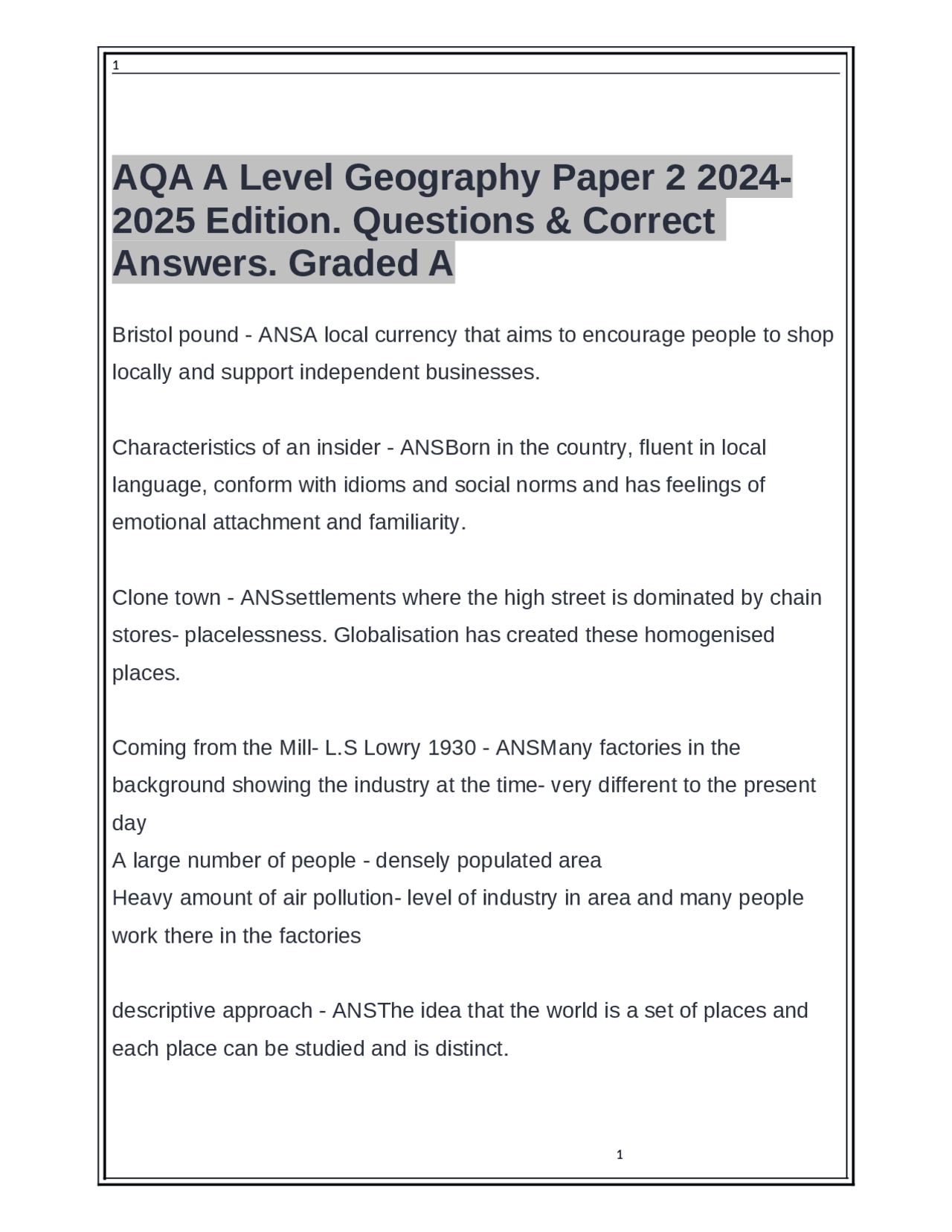 1

AQA A Level Geography Paper 2 2024-2025 Edition. Questions & Correct Answers. Graded A

Bristol pound - ANSA local currency that aims to encourage people to shop locally and support independent businesses.

Characteristics of an insider - ANSBorn in the country, fluent in local language, conform with idioms and social norms and has feelings of emotional attachment and familiarity.

Clone town - ANSsettlements where the high street is dominated by chain stores- placelessness. Globalisation has created these homogenised places.

Coming from the Mill- L.S Lowry 1930 - ANSMany factories in the background showing the industry at the time- very different to the present day
A large number of people - densely populated area
Heavy amount of air pollution- level of industry in area and many people work there in the factories

descriptive approach - ANSThe idea that the world is a set of places and each place can be studied and is distinct.

1